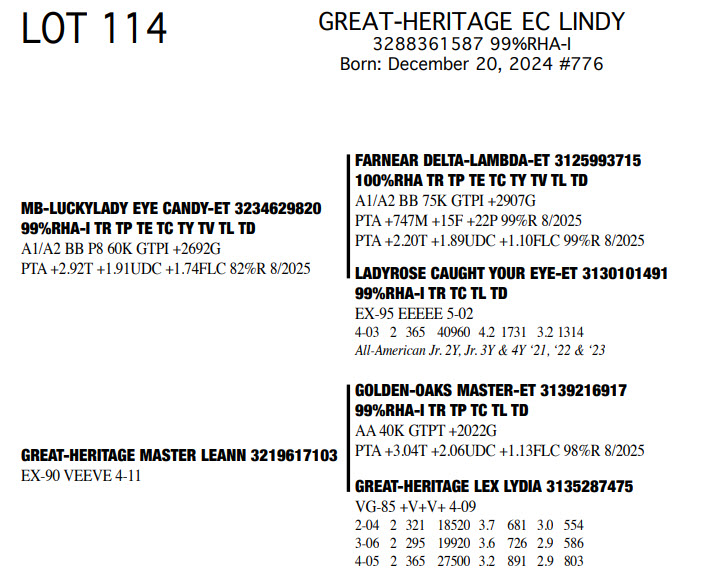 LOT 114

GREAT-HERITAGE EC LINDY
3288361587 99%RHA-I
Born: December 20, 2024 #776

MB-LUCKYLADY EYE CANDY-ET 3234629820
99%RHA-I TR TP TE TC TY TV TL TD
A1/A2 BB P8 60K GTPI +2692G
PTA +2.92T +1.91UDC +1.74FLC 82%R 8/2025

FARNEAR DELTA-LAMBDA-ET 3125993715
100%RHA TR TP TE TC TY TV TL TD
A1/A2 BB 75K GTPI +2907G
PTA +747M +15F +22P 99%R 8/2025
PTA +2.20T +1.89UDC +1.10FLC 99%R 8/2025

LADYROSE CAUGHT YOUR EYE-ET 3130101491
99%RHA-I TR TC TL TD
EX-95 EEEEE 5-02
4-03 2 365 40960 4.2 1731 3.2 1314
All-American Jr. 2Y, Jr. 3Y & 4Y '21, '22 & '23

GREAT-HERITAGE MASTER LEANN 3219617103
EX-90 VEEVE 4-11

GOLDEN-OAKS MASTER-ET 3139216917
99%RHA-I TR TP TC TL TD
AA 40K GTPT +2022G
PTA +3.04T +2.06UDC +1.13FLC 98%R 8/2025

GREAT-HERITAGE LEX LYDIA 3135287475
VG-85 +V+V+ 4-09
2-04 2 321 18520 3.7 681 3.0 554
3-06 2 295 19920 3.6 726 2.9 586
4-05 2 365 27500 3.2 891 2.9 803